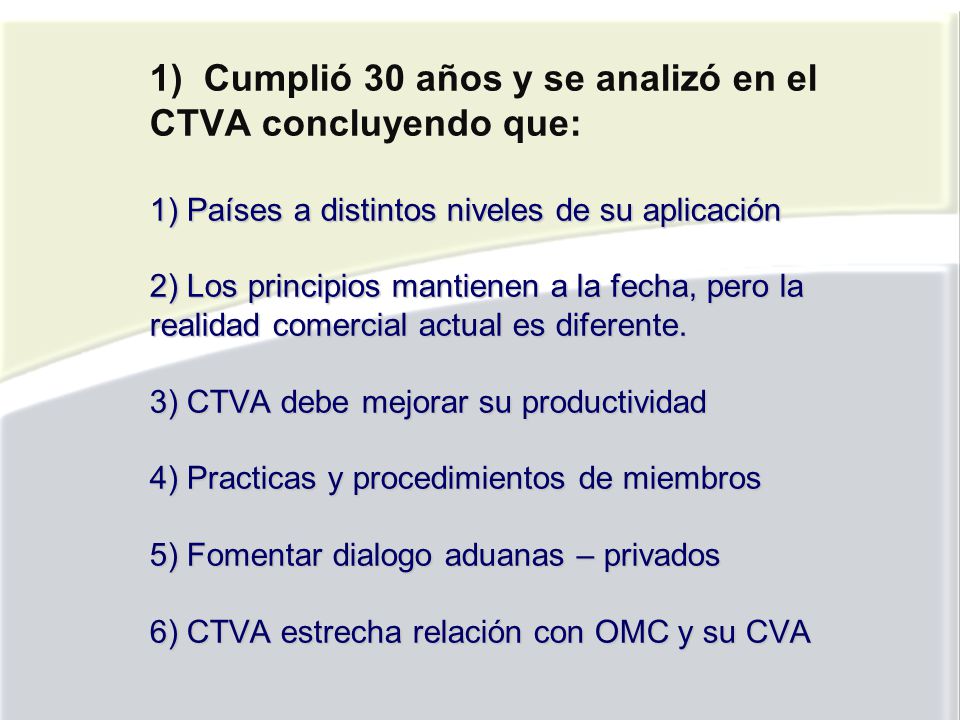 1) Cumplió 30 años y se analizó en el CTVA concluyendo que:

1) Países a distintos niveles de su aplicación

2) Los principios mantienen a la fecha, pero la realidad comercial actual es diferente.

3) CTVA debe mejorar su productividad

4) Practicas y procedimientos de miembros

5) Fomentar dialogo aduanas – privados

6) CTVA estrecha relación con OMC y su CVA